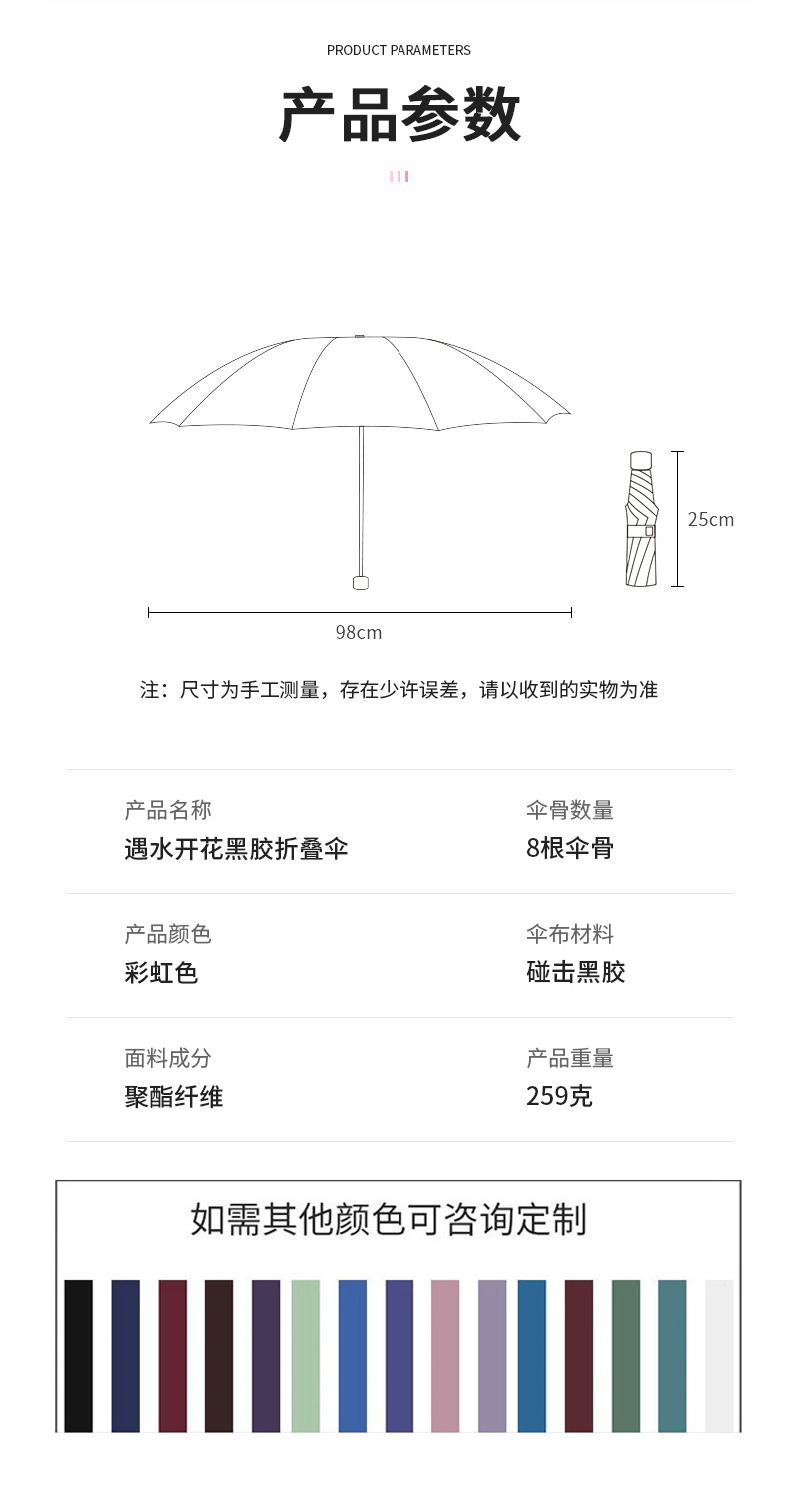 PRODUCT PARAMETERS

产品参数

25cm

98cm

注：尺寸为手工测量，存在少许误差，请以收到的实物为准

产品名称
遇水开花黑胶折叠伞

伞骨数量
8根伞骨

产品颜色
彩虹色

伞布材料
碰击黑胶

面料成分
聚酯纤维

产品重量
259克

如需其他颜色可咨询定制